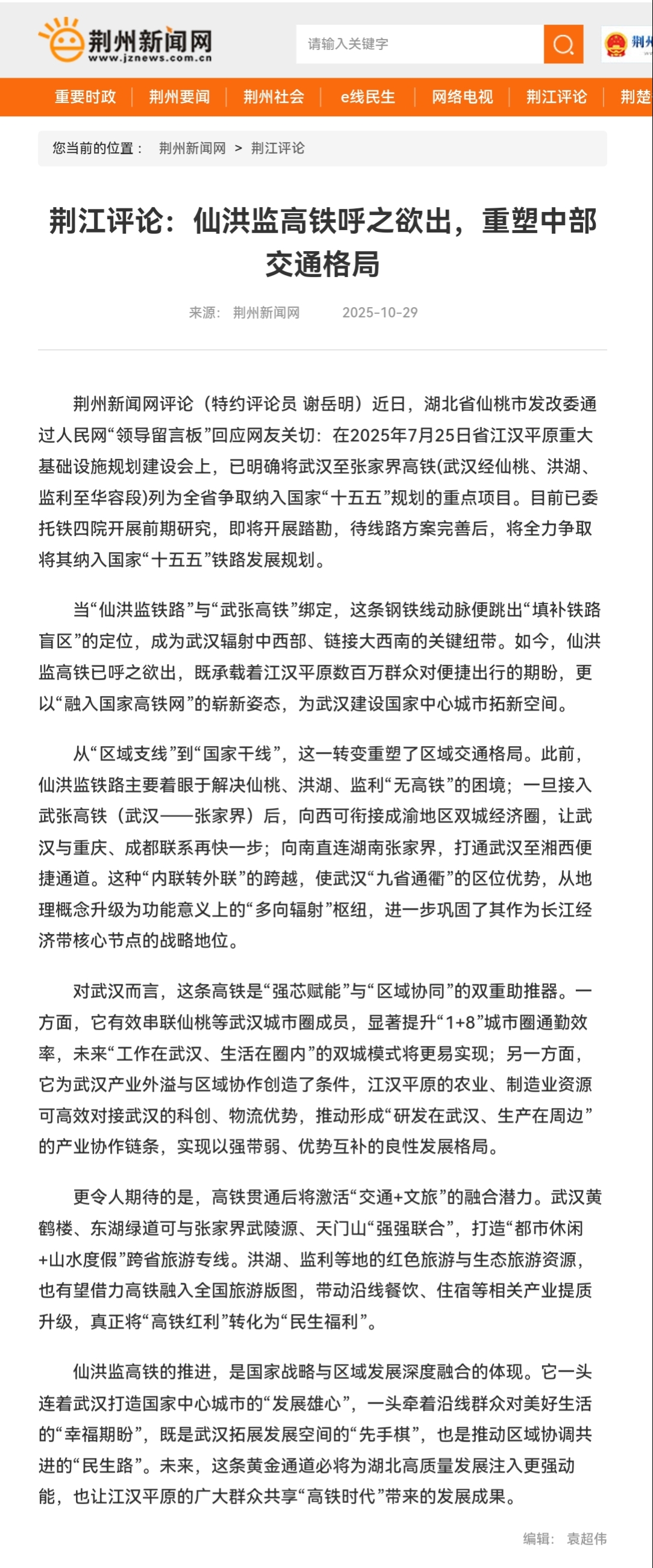 荆州新闻网
www.jznews.com.cn

请输入关键字

荆州

重要时政 | 荆州要闻 | 荆州社会 | e线民生 | 网络电视 | 荆江评论 | 荆楚

您当前的位置： 荆州新闻网 > 荆江评论

荆江评论：仙洪监高铁呼之欲出，重塑中部交通格局

来源： 荆州新闻网 2025-10-29

荆州新闻网评论（特约评论员 谢岳明）近日，湖北省仙桃市发改委通过人民网“领导留言板”回应网友关切：在2025年7月25日省江汉平原重大基础设施规划建设会上，已明确将武汉至张家界高铁(武汉经仙桃、洪湖、监利至华容段)列为全省争取纳入国家“十五五”规划的重点项目。目前已委托铁四院开展前期研究，即将开展踏勘，待线路方案完善后，将全力争取将其纳入国家“十五五”铁路发展规划。

当“仙洪监铁路”与“武张高铁”绑定，这条钢铁线动脉便跳出“填补铁路盲区”的定位，成为武汉辐射中西部、链接大西南的关键纽带。如今，仙洪监高铁已呼之欲出，既承载着江汉平原数百万群众对便捷出行的期盼，更以“融入国家高铁网”的崭新姿态，为武汉建设国家中心城市拓新空间。

从“区域支线”到“国家干线”，这一转变重塑了区域交通格局。此前，仙洪监铁路主要着眼于解决仙桃、洪湖、监利“无高铁”的困境；一旦接入武张高铁（武汉——张家界）后，向西可衔接成渝地区双城经济圈，让武汉与重庆、成都联系再快一步；向南直连湖南张家界，打通武汉至湘西便捷通道。这种“内联转外联”的跨越，使武汉“九省通衢”的区位优势，从地理概念升级为功能意义上的“多向辐射”枢纽，进一步巩固了其作为长江经济带核心节点的战略地位。

对武汉而言，这条高铁是“强芯赋能”与“区域协同”的双重助推器。一方面，它有效串联仙桃等武汉城市圈成员，显著提升“1+8”城市圈通勤效率，未来“工作在武汉、生活在圈内”的双城模式将更易实现；另一方面，它为武汉产业外溢与区域协作创造了条件，江汉平原的农业、制造业资源可高效对接武汉的科创、物流优势，推动形成“研发在武汉、生产在周边”的产业协作链条，实现以强带弱、优势互补的良性发展格局。

更令人期待的是，高铁贯通后将激活“交通+文旅”的融合潜力。武汉黄鹤楼、东湖绿道可与张家界武陵源、天门山“强强联合”，打造“都市休闲+山水度假”跨省旅游专线。洪湖、监利等地的红色旅游与生态旅游资源，也有望借力高铁融入全国旅游版图，带动沿线餐饮、住宿等相关产业提质升级，真正将“高铁红利”转化为“民生福利”。

仙洪监高铁的推进，是国家战略与区域发展深度融合的体现。它一头连着武汉打造国家中心城市的“发展雄心”，一头牵着沿线群众对美好生活的“幸福期盼”，既是武汉拓展发展空间的“先手棋”，也是推动区域协调共进的“民生路”。未来，这条黄金通道必将为湖北高质量发展注入更强动能，也让江汉平原的广大群众共享“高铁时代”带来的发展成果。

编辑： 袁超伟